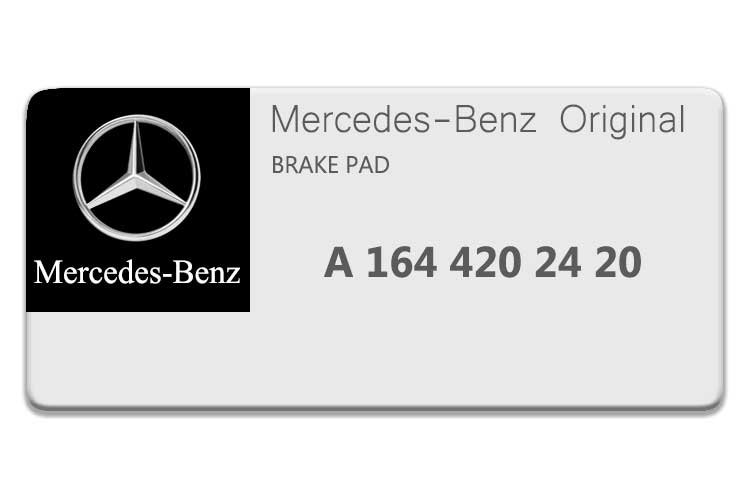 Mercedes-Benz

Mercedes–Benz Original

BRAKE PAD

A 164 420 24 20